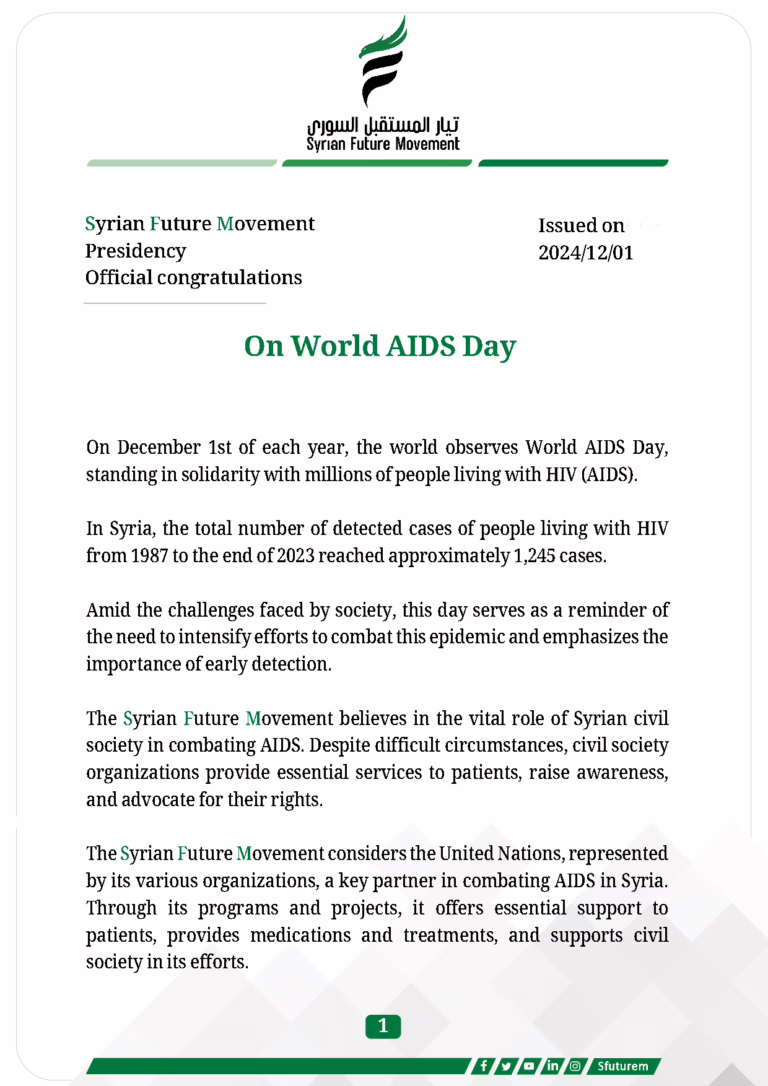 تيار المستقبل السوري
Syrian Future Movement

Syrian Future Movement
Presidency
Official congratulations

Issued on
2024/12/01

On World AIDS Day

On December 1st of each year, the world observes World AIDS Day, standing in solidarity with millions of people living with HIV (AIDS).

In Syria, the total number of detected cases of people living with HIV from 1987 to the end of 2023 reached approximately 1,245 cases.

Amid the challenges faced by society, this day serves as a reminder of the need to intensify efforts to combat this epidemic and emphasizes the importance of early detection.

The Syrian Future Movement believes in the vital role of Syrian civil society in combating AIDS. Despite difficult circumstances, civil society organizations provide essential services to patients, raise awareness, and advocate for their rights.

The Syrian Future Movement considers the United Nations, represented by its various organizations, a key partner in combating AIDS in Syria. Through its programs and projects, it offers essential support to patients, provides medications and treatments, and supports civil society in its efforts.

1

Sfuturem